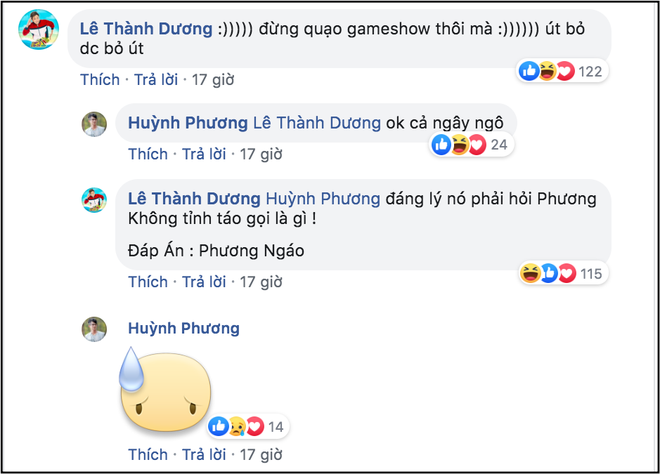 Lê Thành Dương :))))) đừng quạo gameshow thôi mà :)))))) út bỏ dc bỏ út

122

Thích · Trả lời · 17 giờ

Huỳnh Phương Lê Thành Dương ok cả ngày ngô

24

Thích · Trả lời · 17 giờ

Lê Thành Dương Huỳnh Phương đáng lý nó phải hỏi Phương Không tỉnh táo gọi là gì !

Đáp Án : Phương Ngáo

115

Thích · Trả lời · 17 giờ

Huỳnh Phương

14

Thích · Trả lời · 17 giờ